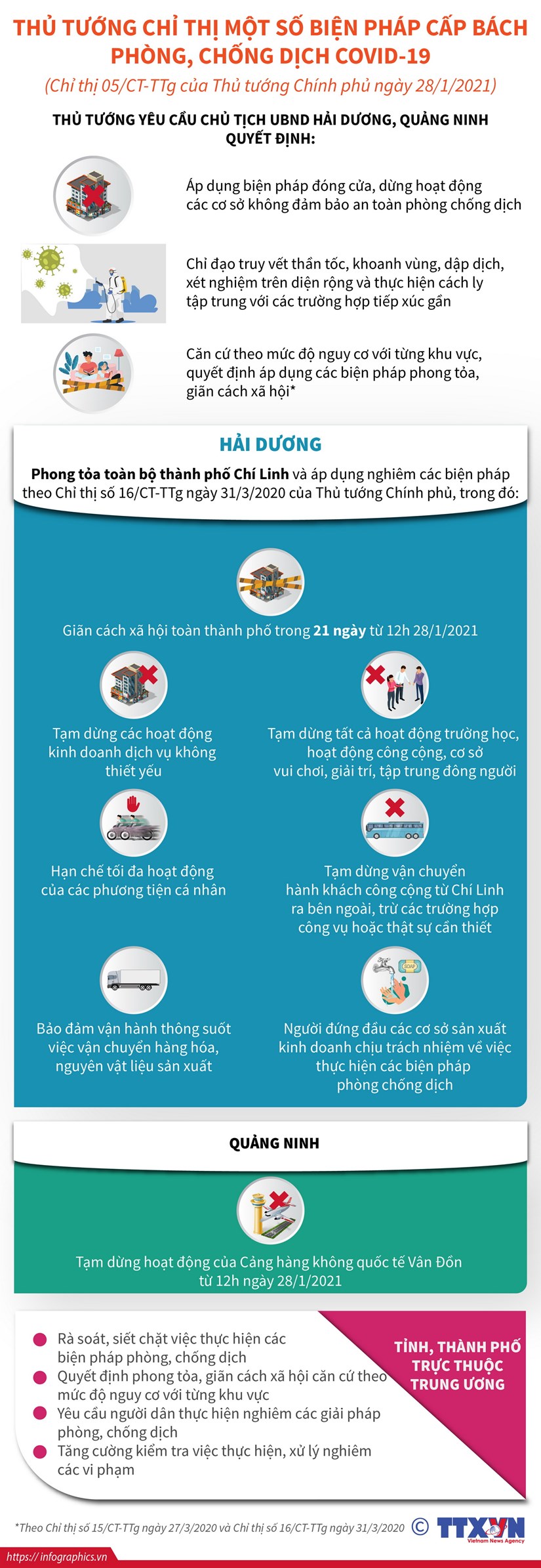 THỦ TƯỚNG CHỈ THỊ MỘT SỐ BIỆN PHÁP CẤP BÁCH PHÒNG, CHỐNG DỊCH COVID-19

(Chỉ thị 05/CT-TTg của Thủ tướng Chính phủ ngày 28/1/2021)

THỦ TƯỚNG YÊU CẦU CHỦ TỊCH UBND HẢI DƯƠNG, QUẢNG NINH QUYẾT ĐỊNH:

Áp dụng biện pháp đóng cửa, dừng hoạt động các cơ sở không đảm bảo an toàn phòng chống dịch

Chỉ đạo truy vết thần tốc, khoanh vùng, dập dịch, xét nghiệm trên diện rộng và thực hiện cách ly tập trung với các trường hợp tiếp xúc gần

Căn cứ theo mức độ nguy cơ với từng khu vực, quyết định áp dụng các biện pháp phong tỏa, giãn cách xã hội*

HẢI DƯƠNG

Phong tỏa toàn bộ thành phố Chí Linh và áp dụng nghiêm các biện pháp theo Chỉ thị số 16/CT-TTg ngày 31/3/2020 của Thủ tướng Chính phủ, trong đó:

Giãn cách xã hội toàn thành phố trong 21 ngày từ 12h 28/1/2021

Tạm dừng các hoạt động kinh doanh dịch vụ không thiết yếu

Tạm dừng tất cả hoạt động trường học, hoạt động công cộng, cơ sở vui chơi, giải trí, tập trung đông người

Hạn chế tối đa hoạt động của các phương tiện cá nhân

Tạm dừng vận chuyển hành khách công cộng từ Chí Linh ra bên ngoài, trừ các trường hợp công vụ hoặc thật sự cần thiết

Bảo đảm vận hành thông suốt việc vận chuyển hàng hóa, nguyên vật liệu sản xuất

Người đứng đầu các cơ sở sản xuất kinh doanh chịu trách nhiệm về việc thực hiện các biện pháp phòng chống dịch

QUẢNG NINH

Tạm dừng hoạt động của Cảng hàng không quốc tế Vân Đồn từ 12h ngày 28/1/2021

Rà soát, siết chặt việc thực hiện các biện pháp phòng, chống dịch

Quyết định phong tỏa, giãn cách xã hội căn cứ theo mức độ nguy cơ với từng khu vực

Yêu cầu người dân thực hiện nghiêm các giải pháp phòng, chống dịch

Tăng cường kiểm tra việc thực hiện, xử lý nghiêm các vi phạm

TỈNH, THÀNH PHỐ TRỰC THUỘC TRUNG ƯƠNG

*Theo Chỉ thị số 15/CT-TTg ngày 27/3/2020 và Chỉ thị số 16/CT-TTg ngày 31/3/2020 © TTXVN Vietnam News Agency

https://infographics.vn